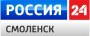 РОССИЯ 24
СМОЛЕНСК